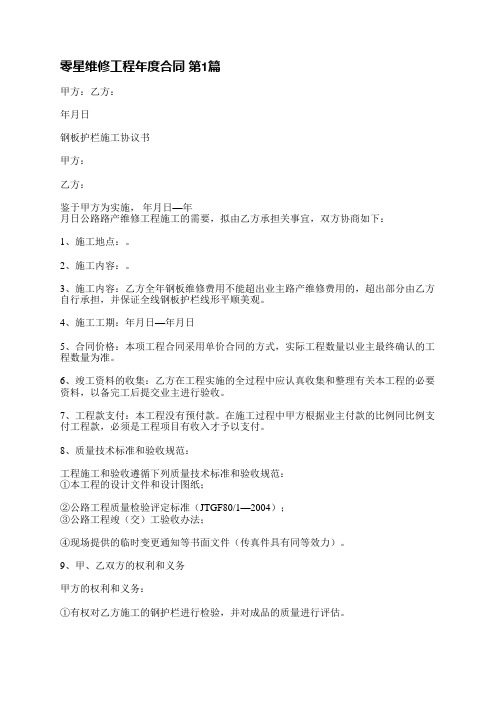 零星维修工程年度合同 第1篇

甲方：乙方：

年月日

钢板护栏施工协议书

甲方：

乙方：

鉴于甲方为实施， 年月日—年
月日公路路产维修工程施工的需要，拟由乙方承担关事宜，双方协商如下：

1、施工地点：。

2、施工内容：。

3、施工内容：乙方全年钢板维修费用不能超出业主路产维修费用的，超出部分由乙方自行承担，并保证全线钢板护栏线形平顺美观。

4、施工工期：年月日—年月日

5、合同价格：本项工程合同采用单价合同的方式，实际工程数量以业主最终确认的工程数量为准。

6、竣工资料的收集：乙方在工程实施的全过程中应认真收集和整理有关本工程的必要资料，以备完工后提交业主进行验收。

7、工程款支付：本工程没有预付款。在施工过程中甲方根据业主付款的比例同比例支付工程款，必须是工程项目有收入才予以支付。

8、质量技术标准和验收规范：

工程施工和验收遵循下列质量技术标准和验收规范：
①本工程的设计文件和设计图纸；

②公路工程质量检验评定标准（JTGF80/1—2004）；
③公路工程竣（交）工验收办法；

④现场提供的临时变更通知等书面文件（传真件具有同等效力）。

9、甲、乙双方的权利和义务

甲方的权利和义务：

①有权对乙方施工的钢护栏进行检验，并对成品的质量进行评估。